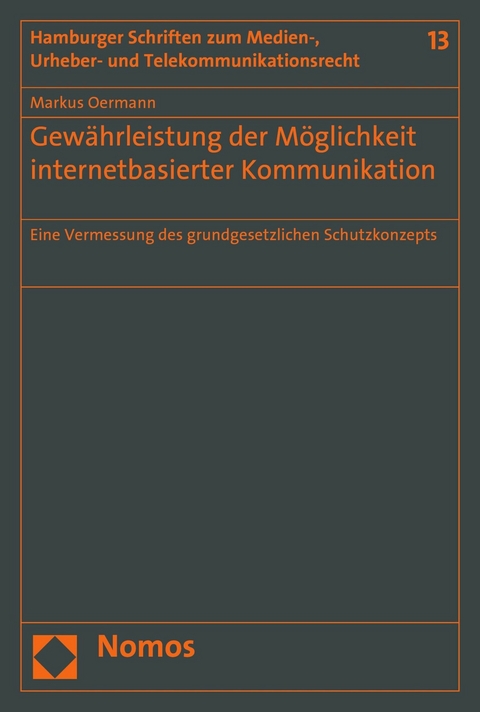 Hamburger Schriften zum Medien-, Urheber- und Telekommunikationsrecht

13

Markus Oermann

Gewährleistung der Möglichkeit internetbasierter Kommunikation

Eine Vermessung des grundgesetzlichen Schutzkonzepts

Nomos